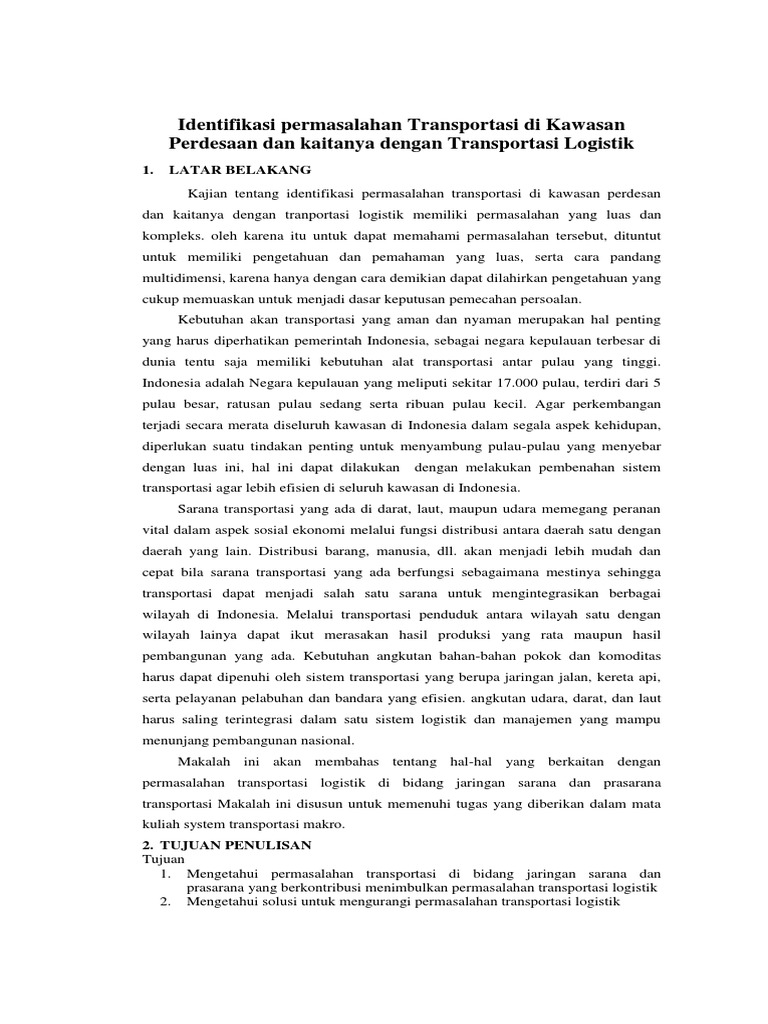 Identifikasi permasalahan Transportasi di Kawasan Perdesaan dan kaitanya dengan Transportasi Logistik

1. LATAR BELAKANG

Kajian tentang identifikasi permasalahan transportasi di kawasan perdesan dan kaitanya dengan tranportasi logistik memiliki permasalahan yang luas dan kompleks. oleh karena itu untuk dapat memahami permasalahan tersebut, dituntut untuk memiliki pengetahuan dan pemahaman yang luas, serta cara pandang multidimensi, karena hanya dengan cara demikian dapat dilahirkan pengetahuan yang cukup memuaskan untuk menjadi dasar keputusan pemecahan persoalan.

Kebutuhan akan transportasi yang aman dan nyaman merupakan hal penting yang harus diperhatikan pemerintah Indonesia, sebagai negara kepulauan terbesar di dunia tentu saja memiliki kebutuhan alat transportasi antar pulau yang tinggi. Indonesia adalah Negara kepulauan yang meliputi sekitar 17.000 pulau, terdiri dari 5 pulau besar, ratusan pulau sedang serta ribuan pulau kecil. Agar perkembangan terjadi secara merata diseluruh kawasan di Indonesia dalam segala aspek kehidupan, diperlukan suatu tindakan penting untuk menyambung pulau-pulau yang menyebar dengan luas ini, hal ini dapat dilakukan dengan melakukan pembenahan sistem transportasi agar lebih efisien di seluruh kawasan di Indonesia.

Sarana transportasi yang ada di darat, laut, maupun udara memegang peranan vital dalam aspek sosial ekonomi melalui fungsi distribusi antara daerah satu dengan daerah yang lain. Distribusi barang, manusia, dll. akan menjadi lebih mudah dan cepat bila sarana transportasi yang ada berfungsi sebagaimana mestinya sehingga transportasi dapat menjadi salah satu sarana untuk mengintegrasikan berbagai wilayah di Indonesia. Melalui transportasi penduduk antara wilayah satu dengan wilayah lainya dapat ikut merasakan hasil produksi yang rata maupun hasil pembangunan yang ada. Kebutuhan angkutan bahan-bahan pokok dan komoditas harus dapat dipenuhi oleh sistem transportasi yang berupa jaringan jalan, kereta api, serta pelayanan pelabuhan dan bandara yang efisien. angkutan udara, darat, dan laut harus saling terintegrasi dalam satu sistem logistik dan manajemen yang mampu menunjang pembangunan nasional.

Makalah ini akan membahas tentang hal-hal yang berkaitan dengan permasalahan transportasi logistik di bidang jaringan sarana dan prasarana transportasi Makalah ini disusun untuk memenuhi tugas yang diberikan dalam mata kuliah system transportasi makro.

2. TUJUAN PENULISAN
Tujuan
1. Mengetahui permasalahan transportasi di bidang jaringan sarana dan prasarana yang berkontribusi menimbulkan permasalahan transportasi logistik
2. Mengetahui solusi untuk mengurangi permasalahan transportasi logistik